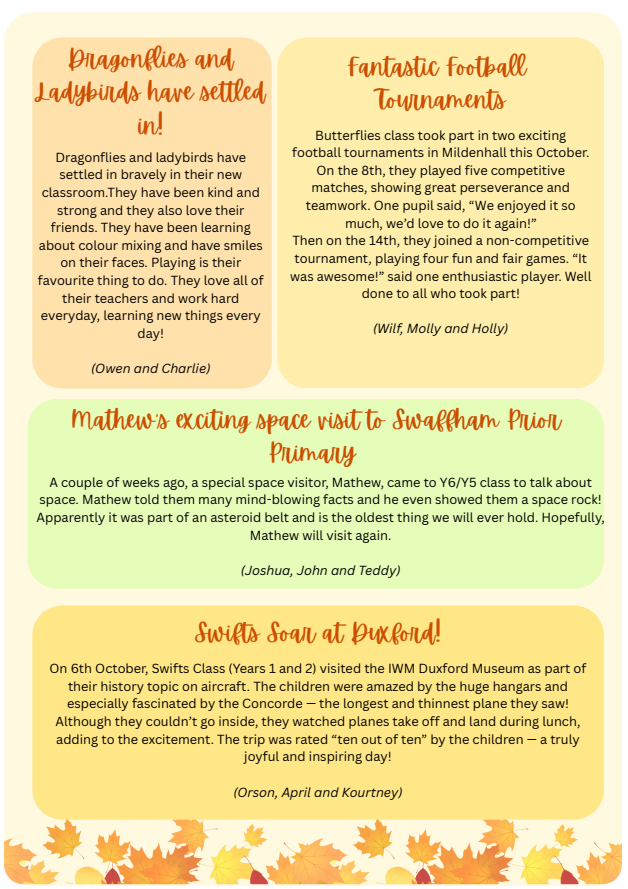 Dragonflies and Ladybirds have settled in!

Dragonflies and ladybirds have settled in bravely in their new classroom.They have been kind and strong and they also love their friends. They have been learning about colour mixing and have smiles on their faces. Playing is their favourite thing to do. They love all of their teachers and work hard everyday, learning new things every day!

(Owen and Charlie)

Fantastic Football Tournaments

Butterflies class took part in two exciting football tournaments in Mildenhall this October. On the 8th, they played five competitive matches, showing great perseverance and teamwork. One pupil said, "We enjoyed it so much, we'd love to do it again!"
Then on the 14th, they joined a non-competitive tournament, playing four fun and fair games. "It was awesome!" said one enthusiastic player. Well done to all who took part!

(Wilf, Molly and Holly)

Mathew's exciting space visit to Swaffham Prior Primary

A couple of weeks ago, a special space visitor, Mathew, came to Y6/Y5 class to talk about space. Mathew told them many mind-blowing facts and he even showed them a space rock! Apparently it was part of an asteroid belt and is the oldest thing we will ever hold. Hopefully, Mathew will visit again.

(Joshua, John and Teddy)

Swifts Soar at Duxford!

On 6th October, Swifts Class (Years 1 and 2) visited the IWM Duxford Museum as part of their history topic on aircraft. The children were amazed by the huge hangars and especially fascinated by the Concorde — the longest and thinnest plane they saw! Although they couldn't go inside, they watched planes take off and land during lunch, adding to the excitement. The trip was rated "ten out of ten" by the children — a truly joyful and inspiring day!

(Orson, April and Kourtney)